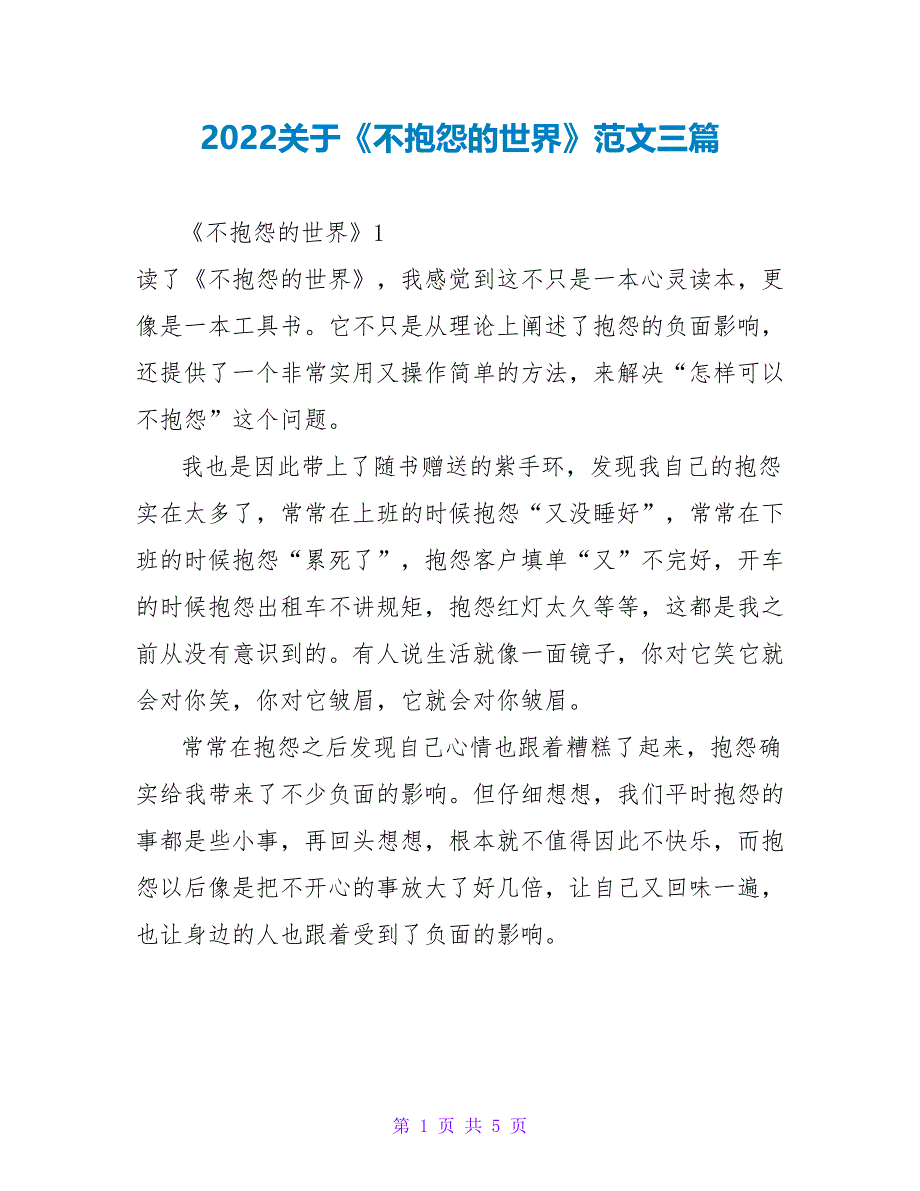 2022关于《不抱怨的世界》范文三篇

《不抱怨的世界》1

读了《不抱怨的世界》，我感觉到这不只是一本心灵读本，更像是一本工具书。它不只是从理论上阐述了抱怨的负面影响，还提供了一个非常实用又操作简单的方法，来解决“怎样可以不抱怨”这个问题。

我也是因此带上了随书赠送的紫手环，发现我自己的抱怨实在太多了，常常在上班的时候抱怨“又没睡好”，常常在下班的时候抱怨“累死了”，抱怨客户填单“又”不完好，开车的时候抱怨出租车不讲规矩，抱怨红灯太久等等，这都是我之前从没有意识到的。有人说生活就像一面镜子，你对它笑它就会对你笑，你对它皱眉，它就会对你皱眉。

常常在抱怨之后发现自己心情也跟着糟糕了起来，抱怨确实给我带来了不少负面的影响。但仔细想想，我们平时抱怨的事都是些小事，再回头想想，根本就不值得因此不快乐，而抱怨以后像是把不开心的事放大了好几倍，让自己又回味一遍，也让身边的人也跟着受到了负面的影响。

第 1 页 共 5 页